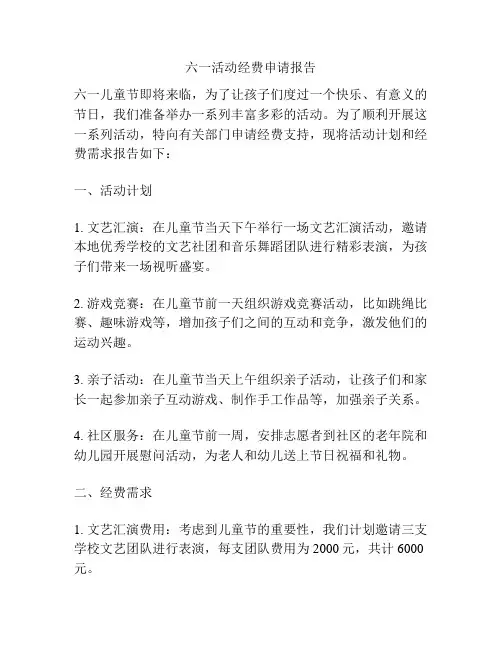 六一活动经费申请报告

六一儿童节即将来临，为了让孩子们度过一个快乐、有意义的节日，我们准备举办一系列丰富多彩的活动。为了顺利开展这一系列活动，特向有关部门申请经费支持，现将活动计划和经费需求报告如下：

一、活动计划

1. 文艺汇演：在儿童节当天下午举行一场文艺汇演活动，邀请本地优秀学校的文艺社团和音乐舞蹈团队进行精彩表演，为孩子们带来一场视听盛宴。

2. 游戏竞赛：在儿童节前一天组织游戏竞赛活动，比如跳绳比赛、趣味游戏等，增加孩子们之间的互动和竞争，激发他们的运动兴趣。

3. 亲子活动：在儿童节当天上午组织亲子活动，让孩子们和家长一起参加亲子互动游戏、制作手工作品等，加强亲子关系。

4. 社区服务：在儿童节前一周，安排志愿者到社区的老年院和幼儿园开展慰问活动，为老人和幼儿送上节日祝福和礼物。

二、经费需求

1. 文艺汇演费用：考虑到儿童节的重要性，我们计划邀请三支学校文艺团队进行表演，每支团队费用为 2000 元，共计 6000 元。